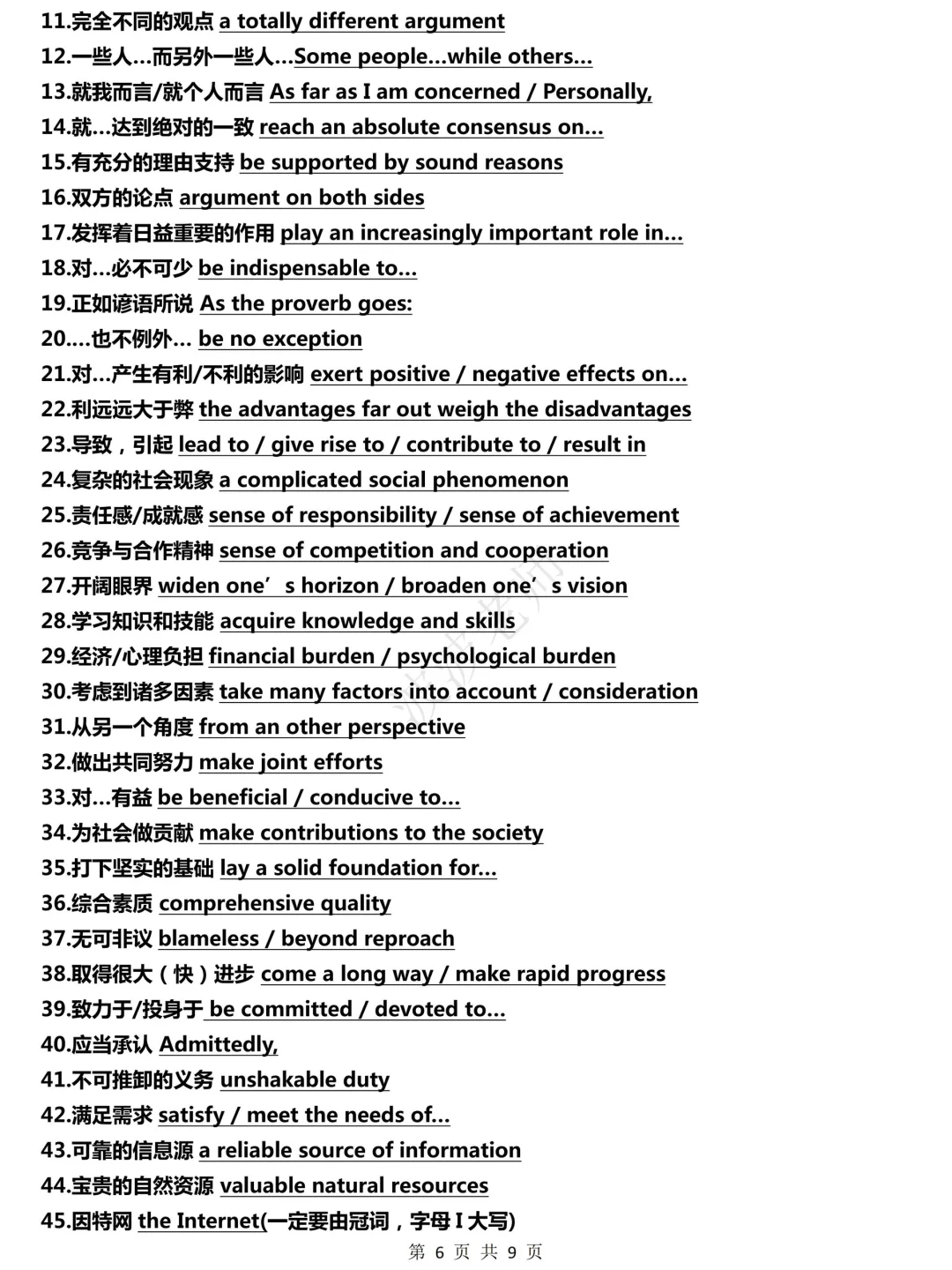 11.完全不同的观点 a totally different argument
12.一些人…而另外一些人…Some people…while others…
13.就我而言/就个人而言 As far as I am concerned / Personally,
14.就…达到绝对的一致 reach an absolute consensus on…
15.有充分的理由支持 be supported by sound reasons
16.双方的论点 argument on both sides
17.发挥着日益重要的作用 play an increasingly important role in…
18.对…必不可少 be indispensable to…
19.正如谚语所说 As the proverb goes:
20.…也不例外… be no exception
21.对…产生有利/不利的影响 exert positive / negative effects on…
22.利远远大于弊 the advantages far out weigh the disadvantages
23.导致，引起 lead to / give rise to / contribute to / result in
24.复杂的社会现象 a complicated social phenomenon
25.责任感/成就感 sense of responsibility / sense of achievement
26.竞争与合作精神 sense of competition and cooperation
27.开阔眼界 widen one’s horizon / broaden one’s vision
28.学习知识和技能 acquire knowledge and skills
29.经济/心理负担 financial burden / psychological burden
30.考虑到诸多因素 take many factors into account / consideration
31.从另一个角度 from an other perspective
32.做出共同努力 make joint efforts
33.对…有益 be beneficial / conducive to…
34.为社会做贡献 make contributions to the society
35.打下坚实的基础 lay a solid foundation for…
36.综合素质 comprehensive quality
37.无可非议 blameless / beyond reproach
38.取得很大（快）进步 come a long way / make rapid progress
39.致力于/投身于 be committed / devoted to…
40.应当承认 Admittedly,
41.不可推卸的义务 unshakable duty
42.满足需求 satisfy / meet the needs of…
43.可靠的信息源 a reliable source of information
44.宝贵的自然资源 valuable natural resources
45.因特网 the Internet(一定要由冠词，字母 I 大写)

第 6 页 共 9 页